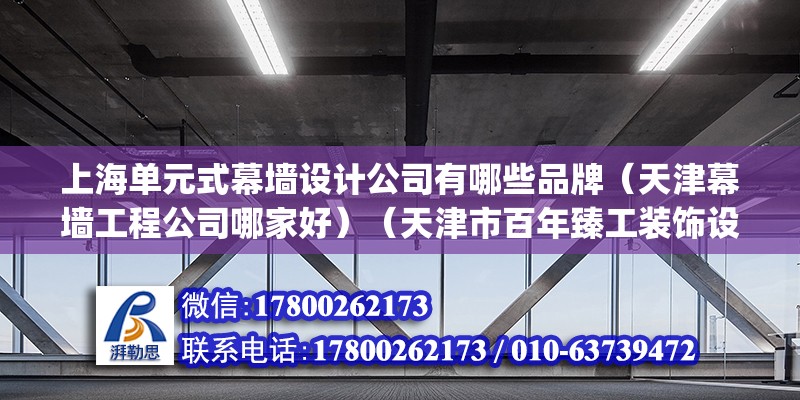 上海单元式幕墙设计公司有哪些品牌（天津幕墙工程公司哪家好）（天津市百年臻工装饰设

湃勒思

微信:17800262173

联系电话:17800262173 / 010-63739472